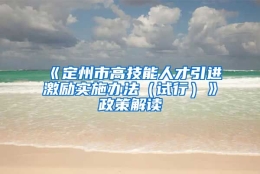 《定州市高技能人才引进激励实施办法（试行）》政策解读